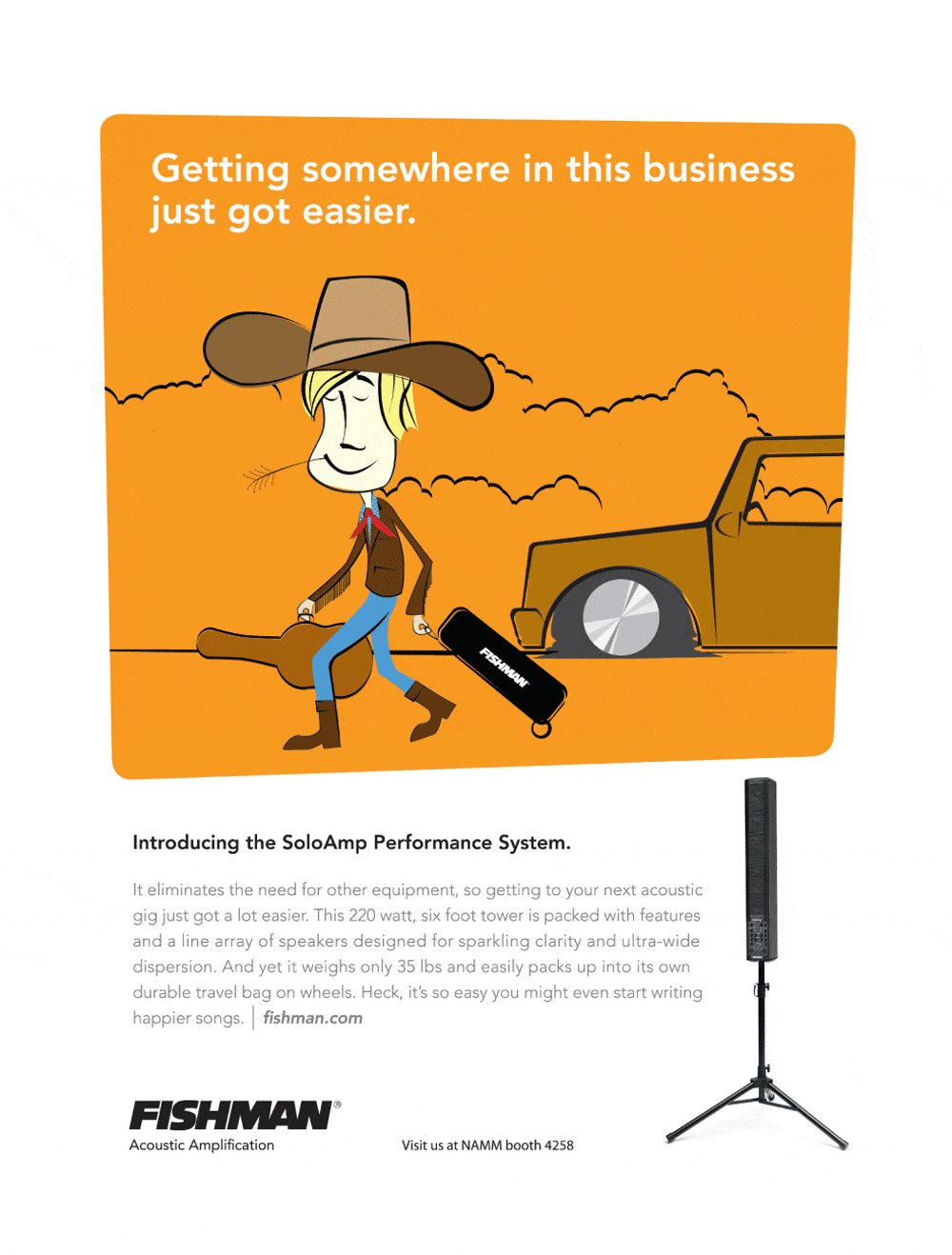 Getting somewhere in this business just got easier.

FISHMAN

Introducing the SoloAmp Performance System.

It eliminates the need for other equipment, so getting to your next acoustic gig just got a lot easier. This 220 watt, six foot tower is packed with features and a line array of speakers designed for sparkling clarity and ultra-wide dispersion. And yet it weighs only 35 lbs and easily packs up into its own durable travel bag on wheels. Heck, it's so easy you might even start writing happier songs. | fishman.com

FISHMAN®
Acoustic Amplification

Visit us at NAMM booth 4258